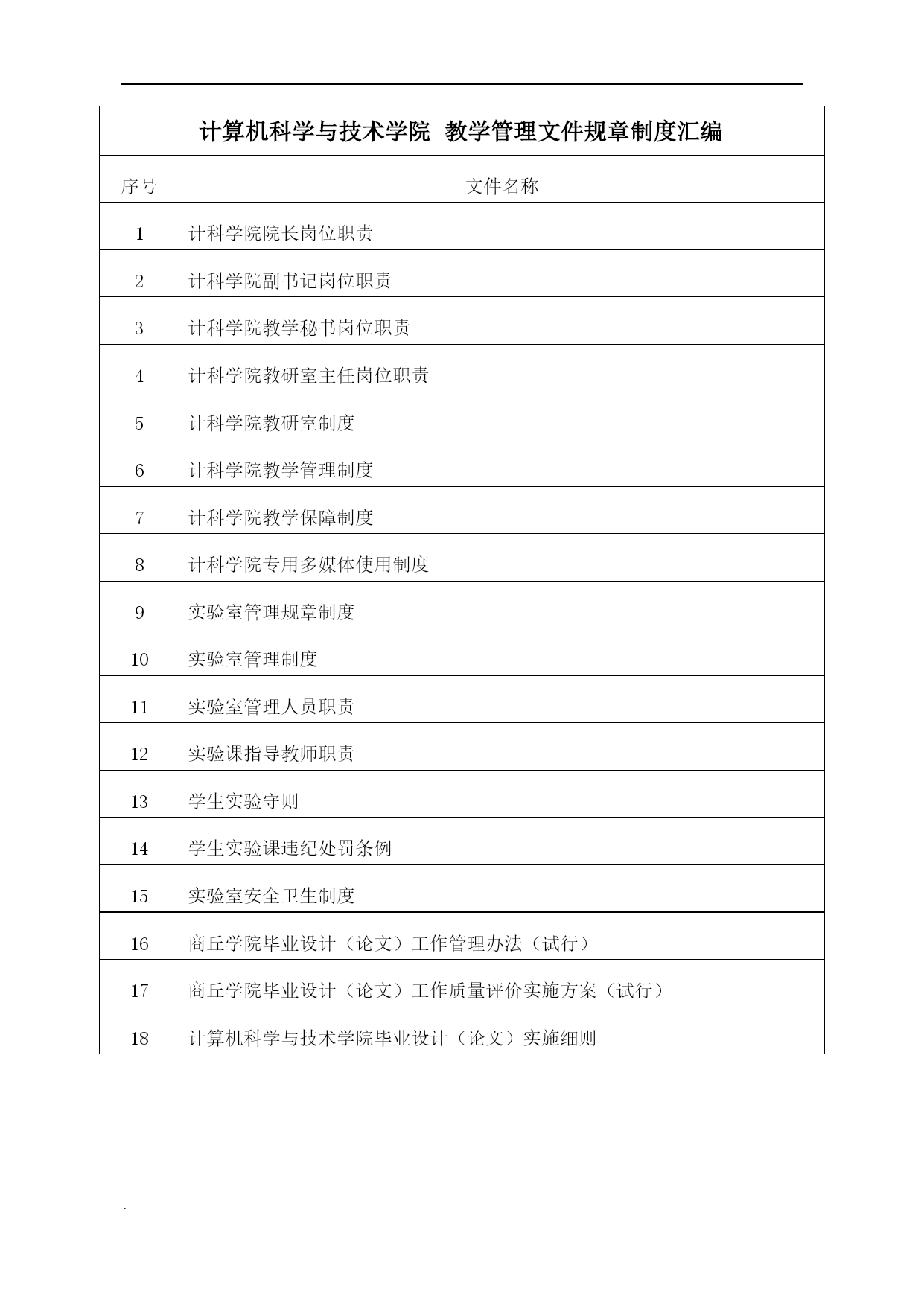 计算机科学与技术学院 教学管理文件规章制度汇编

| 序号 | 文件名称 |
|---|---|
| 1 | 计科学院院长岗位职责 |
| 2 | 计科学院副书记岗位职责 |
| 3 | 计科学院教学秘书岗位职责 |
| 4 | 计科学院教研室主任岗位职责 |
| 5 | 计科学院教研室制度 |
| 6 | 计科学院教学管理制度 |
| 7 | 计科学院教学保障制度 |
| 8 | 计科学院专用多媒体使用制度 |
| 9 | 实验室管理规章制度 |
| 10 | 实验室管理制度 |
| 11 | 实验室管理人员职责 |
| 12 | 实验课指导教师职责 |
| 13 | 学生实验守则 |
| 14 | 学生实验课违纪处罚条例 |
| 15 | 实验室安全卫生制度 |
| 16 | 商丘学院毕业设计（论文）工作管理办法（试行） |
| 17 | 商丘学院毕业设计（论文）工作质量评价实施方案（试行） |
| 18 | 计算机科学与技术学院毕业设计（论文）实施细则 |

.